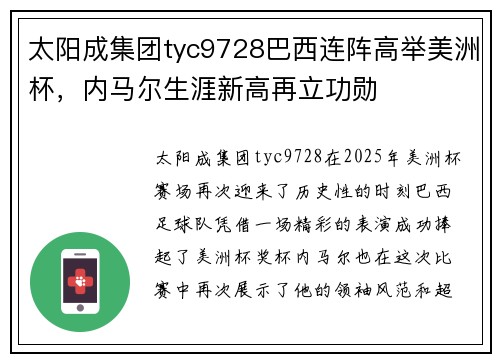 太阳成集团tyc9728巴西连阵高举美洲杯，内马尔生涯新高再立功勋

太阳成集团tyc9728在2025年美洲杯赛场再次迎来了历史性的时刻巴西足球队凭借一场精彩的表演成功捧起了美洲杯奖杯内马尔也在这次比赛中再次展示了他的领袖风范和超